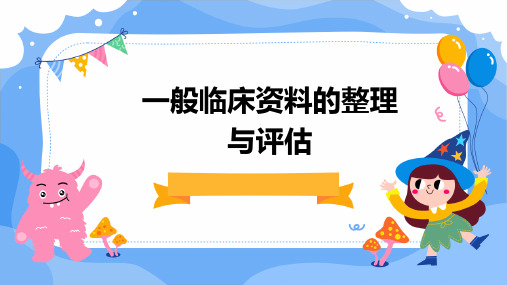 一般临床资料的整理与评估